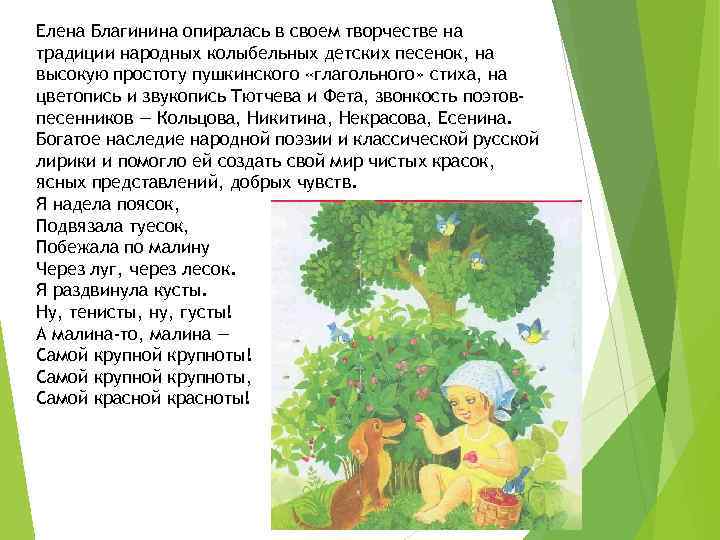 Елена Благинина опиралась в своем творчестве на традиции народных колыбельных детских песенок, на высокую простоту пушкинского «глагольного» стиха, на цветопись и звукопись Тютчева и Фета, звонкость поэтов-песенников — Кольцова, Никитина, Некрасова, Есенина. Богатое наследие народной поэзии и классической русской лирики и помогло ей создать свой мир чистых красок, ясных представлений, добрых чувств.

Я надела поясок,
Подвязала туесок,
Побежала по малину
Через луг, через лесок.
Я раздвинула кусты.
Ну, тенисты, ну, густы!
А малина-то, малина —
Самой крупной крупноты!
Самой крупной крупноты,
Самой красной красноты!